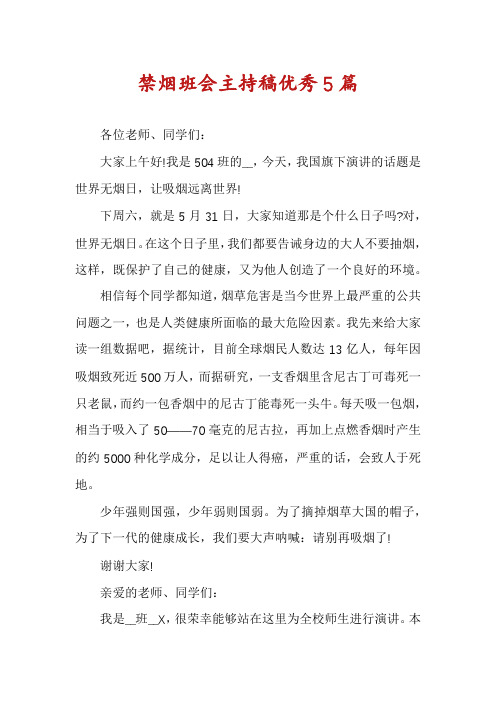 禁烟班会主持稿优秀5篇

各位老师、同学们:

大家上午好!我是504班的__，今天，我国旗下演讲的话题是世界无烟日，让吸烟远离世界!

下周六，就是5月31日，大家知道那是个什么日子吗?对，世界无烟日。在这个日子里，我们都要告诫身边的大人不要抽烟，这样，既保护了自己的健康，又为他人创造了一个良好的环境。

相信每个同学都知道，烟草危害是当今世界上最严重的公共问题之一，也是人类健康所面临的最大危险因素。我先来给大家读一组数据吧，据统计，目前全球烟民人数达13亿人，每年因吸烟致死近500万人，而据研究，一支香烟里含尼古丁可毒死一只老鼠，而约一包香烟中的尼古丁能毒死一头牛。每天吸一包烟，相当于吸入了50——70毫克的尼古拉，再加上点燃香烟时产生的约5000种化学成分，足以让人得癌，严重的话，会致人于死地。

少年强则国强，少年弱则国弱。为了摘掉烟草大国的帽子，为了下一代的健康成长，我们要大声呐喊：请别再吸烟了!

谢谢大家!

亲爱的老师、同学们:

我是__班__X，很荣幸能够站在这里为全校师生进行演讲。本